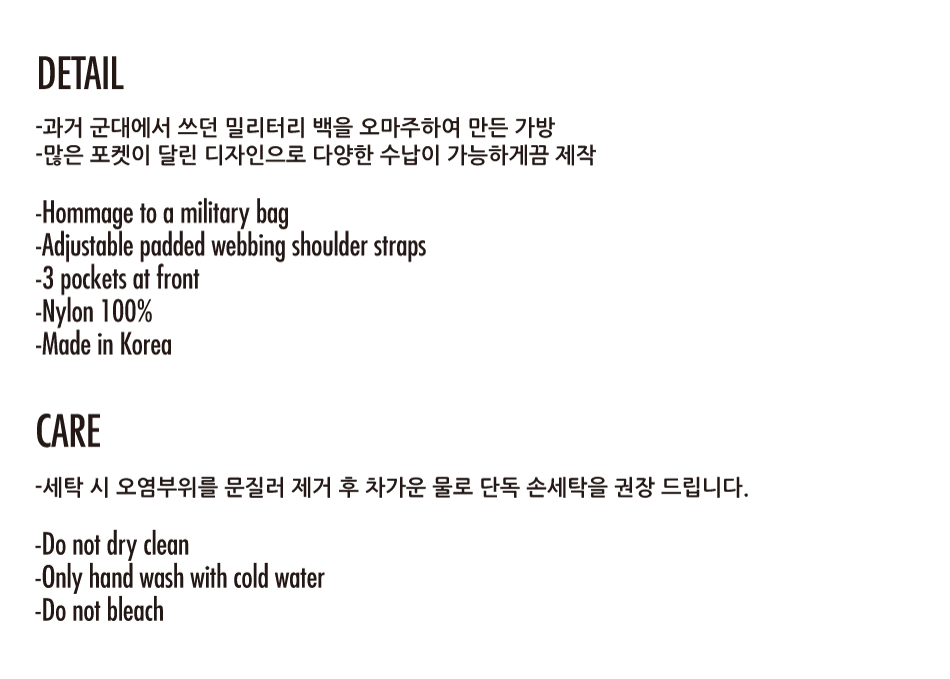 DETAIL

-과거 군대에서 쓰던 밀리터리 백을 오마주하여 만든 가방
-많은 포켓이 달린 디자인으로 다양한 수납이 가능하게끔 제작

-Hommage to a military bag
-Adjustable padded webbing shoulder straps
-3 pockets at front
-Nylon 100%
-Made in Korea

CARE

-세탁 시 오염부위를 문질러 제거 후 차가운 물로 단독 손세탁을 권장 드립니다.

-Do not dry clean
-Only hand wash with cold water
-Do not bleach